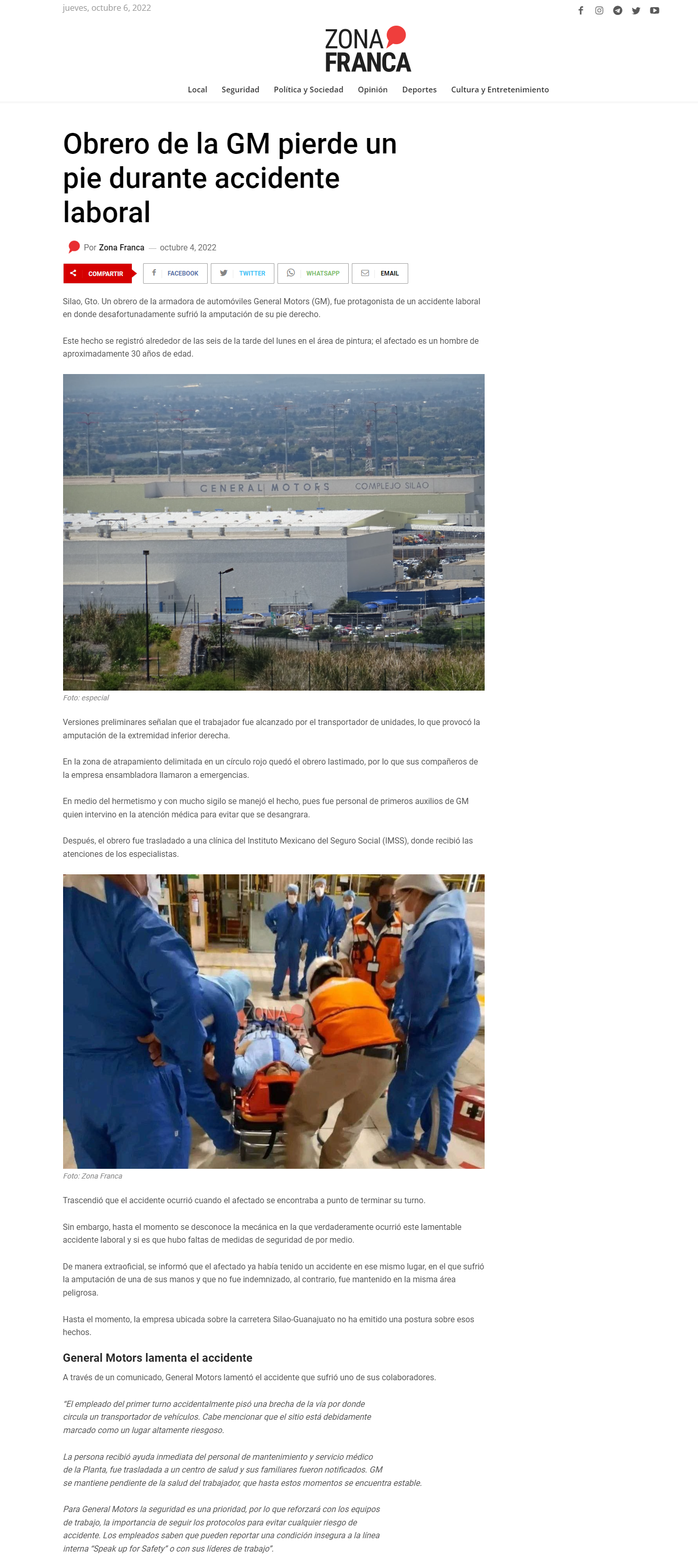 jueves, octubre 6, 2022

ZONA FRANCA

Local Seguridad Política y Sociedad Opinión Deportes Cultura y Entretenimiento

Obrero de la GM pierde un pie durante accidente laboral

Por Zona Franca — octubre 4, 2022

COMPARTIR FACEBOOK TWITTER WHATSAPP EMAIL

Silao, Gto. Un obrero de la armadora de automóviles General Motors (GM), fue protagonista de un accidente laboral en donde desafortunadamente sufrió la amputación de su pie derecho.

Este hecho se registró alrededor de las seis de la tarde del lunes en el área de pintura; el afectado es un hombre de aproximadamente 30 años de edad.

GENERAL MOTORS COMPLEJO SILAO

Foto: especial

Versiones preliminares señalan que el trabajador fue alcanzado por el transportador de unidades, lo que provocó la amputación de la extremidad inferior derecha.

En la zona de atrapamiento delimitada en un círculo rojo quedó el obrero lastimado, por lo que sus compañeros de la empresa ensambladora llamaron a emergencias.

En medio del hermetismo y con mucho sigilo se manejó el hecho, pues fue personal de primeros auxilios de GM quien intervino en la atención médica para evitar que se desangrara.

Después, el obrero fue trasladado a una clínica del Instituto Mexicano del Seguro Social (IMSS), donde recibió las atenciones de los especialistas.

ZONA FRANCA

Foto: Zona Franca

Trascendió que el accidente ocurrió cuando el afectado se encontraba a punto de terminar su turno.

Sin embargo, hasta el momento se desconoce la mecánica en la que verdaderamente ocurrió este lamentable accidente laboral y si es que hubo faltas de medidas de seguridad de por medio.

De manera extraoficial, se informó que el afectado ya había tenido un accidente en ese mismo lugar, en el que sufrió la amputación de una de sus manos y que no fue indemnizado, al contrario, fue mantenido en la misma área peligrosa.

Hasta el momento, la empresa ubicada sobre la carretera Silao-Guanajuato no ha emitido una postura sobre esos hechos.

General Motors lamenta el accidente

A través de un comunicado, General Motors lamentó el accidente que sufrió uno de sus colaboradores.

"El empleado del primer turno accidentalmente pisó una brecha de la vía por donde circula un transportador de vehículos. Cabe mencionar que el sitio está debidamente marcado como un lugar altamente riesgoso.

La persona recibió ayuda inmediata del personal de mantenimiento y servicio médico de la Planta, fue trasladada a un centro de salud y sus familiares fueron notificados. GM se mantiene pendiente de la salud del trabajador, que hasta estos momentos se encuentra estable.

Para General Motors la seguridad es una prioridad, por lo que reforzará con los equipos de trabajo, la importancia de seguir los protocolos para evitar cualquier riesgo de accidente. Los empleados saben que pueden reportar una condición insegura a la línea interna "Speak up for Safety" o con sus líderes de trabajo".